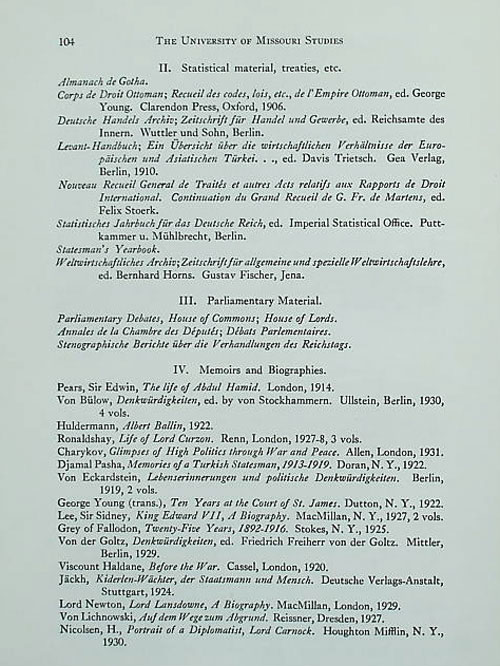 104 THE UNIVERSITY OF MISSOURI STUDIES

II. Statistical material, treaties, etc.

Almanach de Gotha.
Corps de Droit Ottoman; Recueil des codes, lois, etc., de l'Empire Ottoman, ed. George Young. Clarendon Press, Oxford, 1906.
Deutsche Handels Archiv; Zeitschrift für Handel und Gewerbe, ed. Reichsamte des Innern. Wuttler und Sohn, Berlin.
Levant-Handbuch; Ein Übersicht über die wirtschaftlichen Verhältnisse der Europäischen und Asiatischen Türkei. . ., ed. Davis Trietsch. Gea Verlag, Berlin, 1910.
Nouveau Recueil General de Traités et autres Acts relatifs aux Rapports de Droit International. Continuation du Grand Recueil de G. Fr. de Martens, ed. Felix Stoerk.
Statistisches Jahrbuch für das Deutsche Reich, ed. Imperial Statistical Office. Puttkammer u. Mühlbrecht, Berlin.
Statesman's Yearbook.
Weltwirtschaftliches Archiv; Zeitschrift für allgemeine und spezielle Weltwirtschaftslehre, ed. Bernhard Horns. Gustav Fischer, Jena.

III. Parliamentary Material.

Parliamentary Debates, House of Commons; House of Lords.
Annales de la Chambre des Députés; Débats Parlementaires.
Stenographische Berichte über die Verhandlungen des Reichstags.

IV. Memoirs and Biographies.

Pears, Sir Edwin, The life of Abdul Hamid. London, 1914.
Von Bülow, Denkwürdigkeiten, ed. by von Stockhammern. Ullstein, Berlin, 1930, 4 vols.
Huldermann, Albert Ballin, 1922.
Ronaldshay, Life of Lord Curzon. Renn, London, 1927-8, 3 vols.
Charykov, Glimpses of High Politics through War and Peace. Allen, London, 1931.
Djamal Pasha, Memories of a Turkish Statesman, 1913-1919. Doran, N. Y., 1922.
Von Eckardstein, Lebenserinnerungen und politische Denkwürdigkeiten. Berlin, 1919, 2 vols.
George Young (trans.), Ten Years at the Court of St. James. Dutton, N. Y., 1922.
Lee, Sir Sidney, King Edward VII, A Biography. MacMillan, N. Y., 1927, 2 vols.
Grey of Fallodon, Twenty-Five Years, 1892-1916. Stokes, N. Y., 1925.
Von der Goltz, Denkwürdigkeiten, ed. Friedrich Freiherr von der Goltz. Mittler, Berlin, 1929.
Viscount Haldane, Before the War. Cassel, London, 1920.
Jäckh, Kiderlen-Wächter, der Staatsmann und Mensch. Deutsche Verlags-Anstalt, Stuttgart, 1924.
Lord Newton, Lord Lansdowne, A Biography. MacMillan, London, 1929.
Von Lichnowski, Auf dem Wege zum Abgrund. Reissner, Dresden, 1927.
Nicolsen, H., Portrait of a Diplomatist, Lord Carnock. Houghton Mifflin, N. Y., 1930.